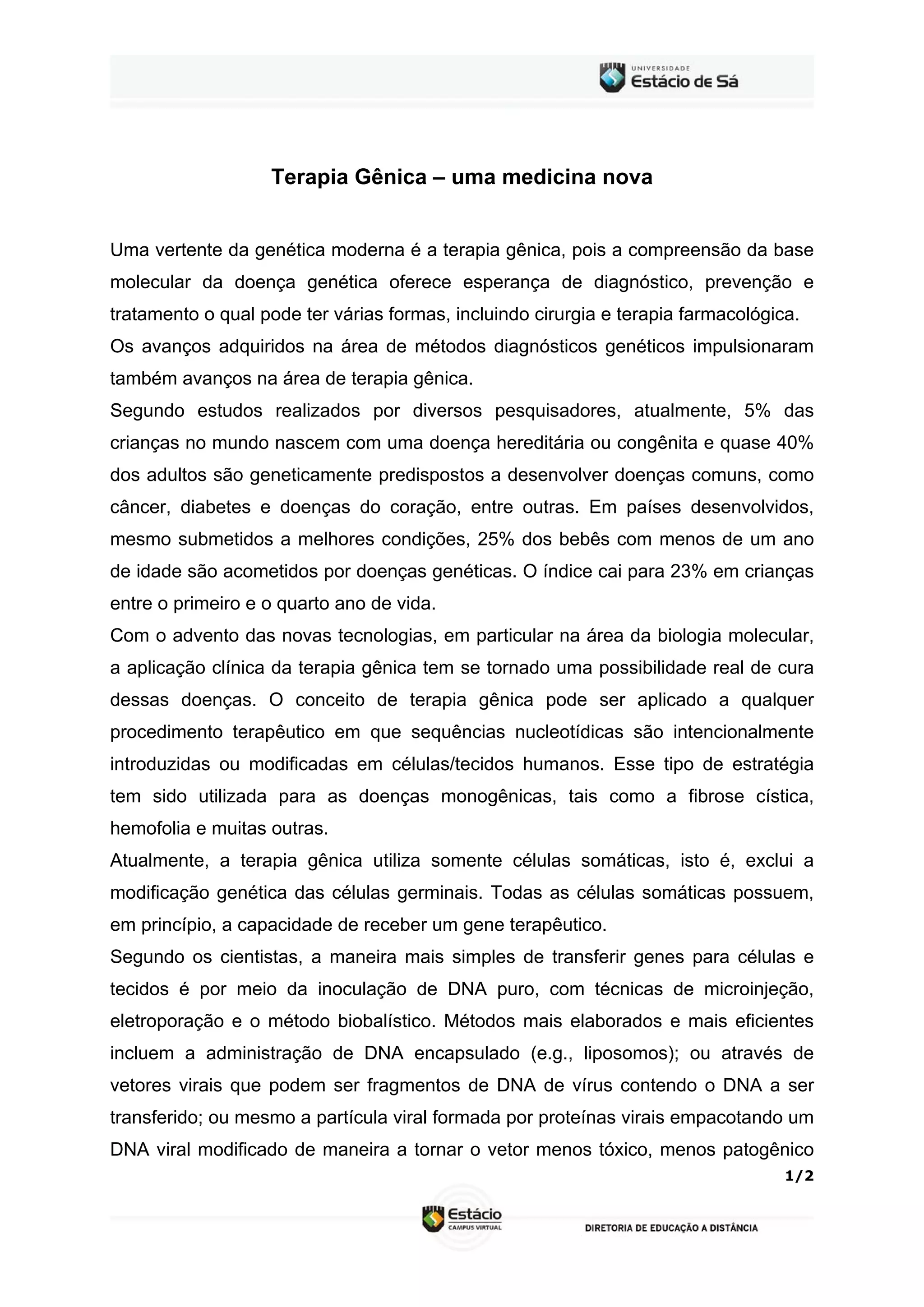 UNIVERSIDADE
Estácio de Sá

Terapia Gênica – uma medicina nova

Uma vertente da genética moderna é a terapia gênica, pois a compreensão da base molecular da doença genética oferece esperança de diagnóstico, prevenção e tratamento o qual pode ter várias formas, incluindo cirurgia e terapia farmacológica.
Os avanços adquiridos na área de métodos diagnósticos genéticos impulsionaram também avanços na área de terapia gênica.
Segundo estudos realizados por diversos pesquisadores, atualmente, 5% das crianças no mundo nascem com uma doença hereditária ou congênita e quase 40% dos adultos são geneticamente predispostos a desenvolver doenças comuns, como câncer, diabetes e doenças do coração, entre outras. Em países desenvolvidos, mesmo submetidos a melhores condições, 25% dos bebês com menos de um ano de idade são acometidos por doenças genéticas. O índice cai para 23% em crianças entre o primeiro e o quarto ano de vida.
Com o advento das novas tecnologias, em particular na área da biologia molecular, a aplicação clínica da terapia gênica tem se tornado uma possibilidade real de cura dessas doenças. O conceito de terapia gênica pode ser aplicado a qualquer procedimento terapêutico em que sequências nucleotídicas são intencionalmente introduzidas ou modificadas em células/tecidos humanos. Esse tipo de estratégia tem sido utilizada para as doenças monogênicas, tais como a fibrose cística, hemofolia e muitas outras.
Atualmente, a terapia gênica utiliza somente células somáticas, isto é, exclui a modificação genética das células germinais. Todas as células somáticas possuem, em princípio, a capacidade de receber um gene terapêutico.
Segundo os cientistas, a maneira mais simples de transferir genes para células e tecidos é por meio da inoculação de DNA puro, com técnicas de microinjeção, eletroporação e o método biobalístico. Métodos mais elaborados e mais eficientes incluem a administração de DNA encapsulado (e.g., liposomos); ou através de vetores virais que podem ser fragmentos de DNA de vírus contendo o DNA a ser transferido; ou mesmo a partícula viral formada por proteínas virais empacotando um DNA viral modificado de maneira a tornar o vetor menos tóxico, menos patogênico

1/2

Estácio
CAMPUS VIRTUAL

DIRETORIA DE EDUCAÇÃO A DISTÂNCIA